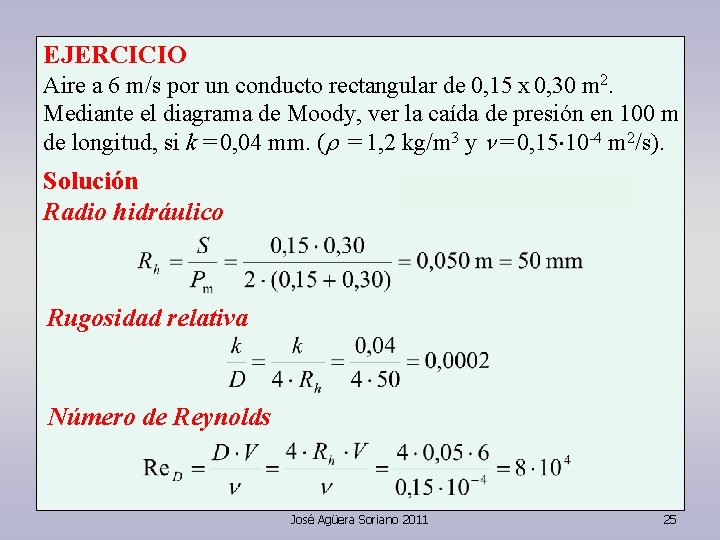 EJERCICIO
Aire a 6 m/s por un conducto rectangular de 0,15 x 0,30 m$^2$. Mediante el diagrama de Moody, ver la caída de presión en 100 m de longitud, si $k = 0,04$ mm. ($\rho = 1,2$ kg/m$^3$ y $\nu = 0,15 \cdot 10^{-4}$ m$^2$/s).

Solución

Radio hidráulico

$R_h = \frac{S}{P_m} = \frac{0,15 \cdot 0,30}{2 \cdot (0,15 + 0,30)} = 0,050 \text{ m} = 50 \text{ mm}$

Rugosidad relativa

$\frac{k}{D} = \frac{k}{4 \cdot R_h} = \frac{0,04}{4 \cdot 50} = 0,0002$

Número de Reynolds

$\text{Re}_D = \frac{D \cdot V}{\nu} = \frac{4 \cdot R_h \cdot V}{\nu} = \frac{4 \cdot 0,05 \cdot 6}{0,15 \cdot 10^{-4}} = 8 \cdot 10^4$

José Agüera Soriano 2011

25